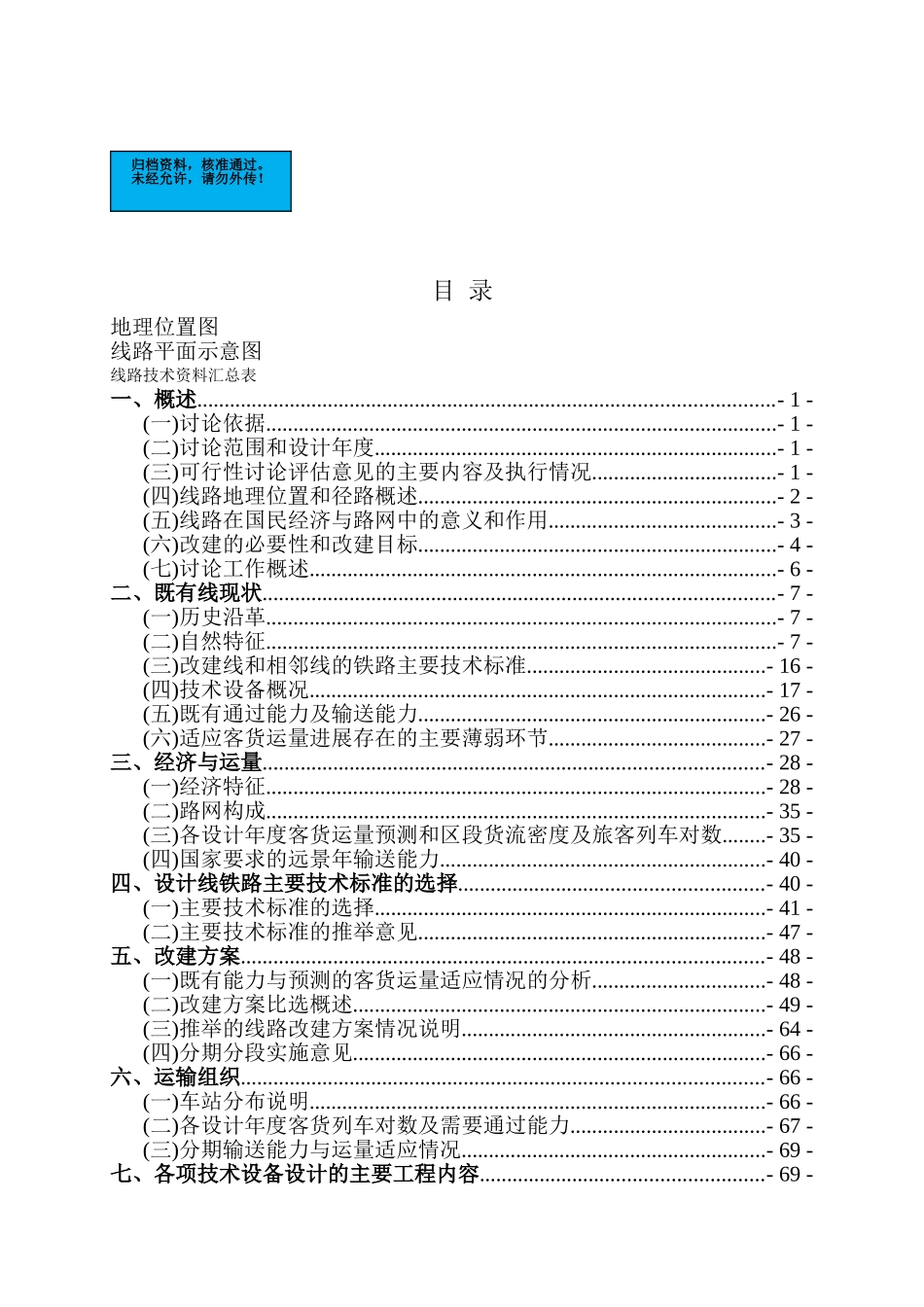 归档资料，核准通过。
未经允许，请勿外传！

目 录

地理位置图
线路平面示意图
线路技术资料汇总表
一、概述- 1 -
(一)讨论依据- 1 -
(二)讨论范围和设计年度- 1 -
(三)可行性讨论评估意见的主要内容及执行情况- 1 -
(四)线路地理位置和径路概述- 2 -
(五)线路在国民经济与路网中的意义和作用- 3 -
(六)改建的必要性和改建目标- 4 -
(七)讨论工作概述- 6 -
二、既有线现状- 7 -
(一)历史沿革- 7 -
(二)自然特征- 7 -
(三)改建线和相邻线的铁路主要技术标准- 16 -
(四)技术设备概况- 17 -
(五)既有通过能力及输送能力- 26 -
(六)适应客货运量进展存在的主要薄弱环节- 27 -
三、经济与运量- 28 -
(一)经济特征- 28 -
(二)路网构成- 35 -
(三)各设计年度客货运量预测和区段货流密度及旅客列车对数- 35 -
(四)国家要求的远景年输送能力- 40 -
四、设计线铁路主要技术标准的选择- 40 -
(一)主要技术标准的选择- 41 -
(二)主要技术标准的推举意见- 47 -
五、改建方案- 48 -
(一)既有能力与预测的客货运量适应情况的分析- 48 -
(二)改建方案比选概述- 49 -
(三)推举的线路改建方案情况说明- 64 -
(四)分期分段实施意见- 66 -
六、运输组织- 66 -
(一)车站分布说明- 66 -
(二)各设计年度客货列车对数及需要通过能力- 67 -
(三)分期输送能力与运量适应情况- 69 -
七、各项技术设备设计的主要工程内容- 69 -